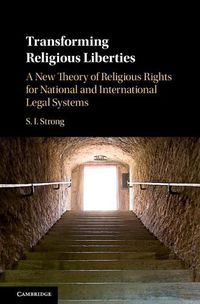 Transforming Religious Liberties

A New Theory of Religious Rights for National and International Legal Systems

S. I. Strong

CAMBRIDGE